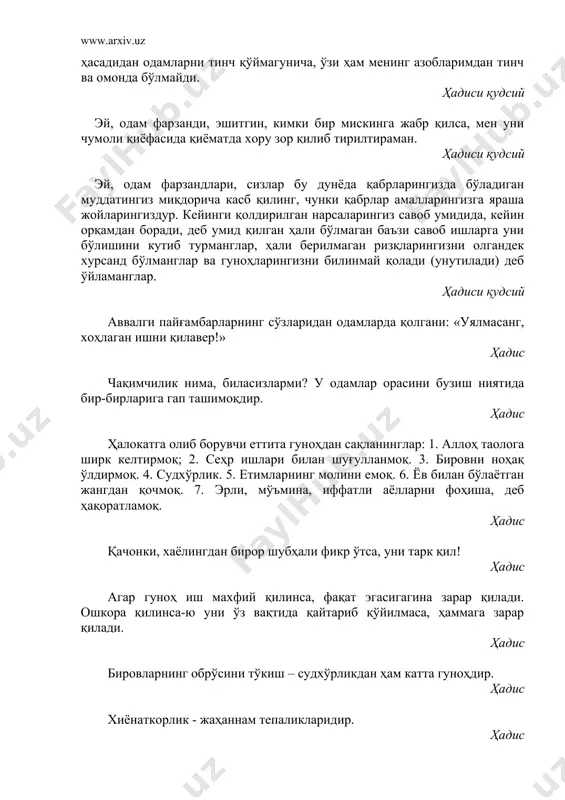 www.arxiv.uz

ҳасадидан одамларни тинч қўймагунича, ўзи ҳам менинг азобларимдан тинч ва омонда бўлмайди.

Ҳадиси қудсий

Эй, одам фарзанди, эшитгин, кимки бир мискинга жабр қилса, мен уни чумоли қиёфасида қиёматда хору зор қилиб тирилтираман.

Ҳадиси қудсий

Эй, одам фарзандлари, сизлар бу дунёда қабрларингизда бўладиган муддатингиз миқдорича касб қилинг, чунки қабрлар амалларингизга яраша жойларингиздур. Кейинги қолдирилган нарсаларингиз савоб умидида, кейин орқамдан боради, деб умид қилган ҳали бўлмаган баъзи савоб ишларга уни бўлишини кутиб турманглар, ҳали берилмаган ризқларингизни олгандек хурсанд бўлманглар ва гуноҳларингизни билинмай қолади (унутилади) деб ўйламанглар.

Ҳадиси қудсий

Аввалги пайғамбарларнинг сўзларидан одамларда қолгани: «Уялмасанг, хоҳлаган ишни қилавер!»

Ҳадис

Чақимчилик нима, биласизларми? У одамлар орасини бузиш ниятида бир-бирларига гап ташимоқдир.

Ҳадис

Ҳалокатга олиб борувчи еттита гуноҳдан сақланинглар: 1. Аллоҳ таолога ширк келтирмоқ; 2. Сеҳр ишлари билан шуғулланмоқ. 3. Бировни ноҳақ ўлдирмоқ. 4. Судхўрлик. 5. Етимларнинг молини емоқ. 6. Ёв билан бўлаётган жангдан қочмоқ. 7. Эрли, мўъмина, иффатли аёлларни фоҳиша, деб ҳақоратламоқ.

Ҳадис

Қачонки, хаёлингдан бирор шубҳали фикр ўтса, уни тарк қил!

Ҳадис

Агар гуноҳ иш махфий қилинса, фақат эгасигагина зарар қилади. Ошкора қилинса-ю уни ўз вақтида қайтариб қўйилмаса, ҳаммага зарар қилади.

Ҳадис

Бировларнинг обрўсини тўкиш – судхўрликдан ҳам катта гуноҳдир.

Ҳадис

Хиёнаткорлик - жаҳаннам тепаликларидир.

Ҳадис